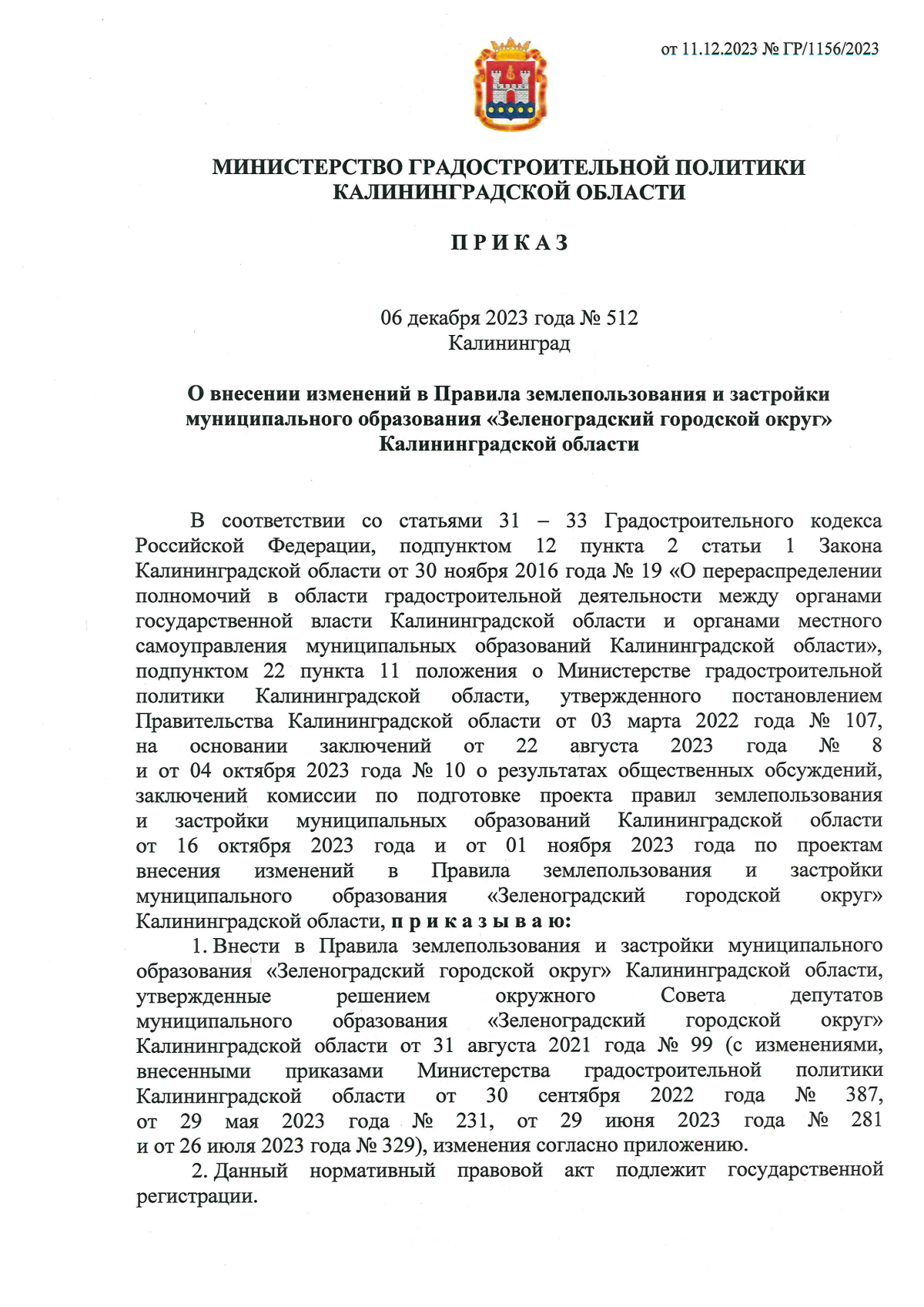 от 11.12.2023 № ГР/1156/2023

МИНИСТЕРСТВО ГРАДОСТРОИТЕЛЬНОЙ ПОЛИТИКИ КАЛИНИНГРАДСКОЙ ОБЛАСТИ

П Р И К А З

06 декабря 2023 года № 512
Калининград

О внесении изменений в Правила землепользования и застройки муниципального образования «Зеленоградский городской округ» Калининградской области

В соответствии со статьями 31 – 33 Градостроительного кодекса Российской Федерации, подпунктом 12 пункта 2 статьи 1 Закона Калининградской области от 30 ноября 2016 года № 19 «О перераспределении полномочий в области градостроительной деятельности между органами государственной власти Калининградской области и органами местного самоуправления муниципальных образований Калининградской области», подпунктом 22 пункта 11 положения о Министерстве градостроительной политики Калининградской области, утвержденного постановлением Правительства Калининградской области от 03 марта 2022 года № 107, на основании заключений от 22 августа 2023 года № 8 и от 04 октября 2023 года № 10 о результатах общественных обсуждений, заключений комиссии по подготовке проекта правил землепользования и застройки муниципальных образований Калининградской области от 16 октября 2023 года и от 01 ноября 2023 года по проектам внесения изменений в Правила землепользования и застройки муниципального образования «Зеленоградский городской округ» Калининградской области, п р и к а з ы в а ю:

1. Внести в Правила землепользования и застройки муниципального образования «Зеленоградский городской округ» Калининградской области, утвержденные решением окружного Совета депутатов муниципального образования «Зеленоградский городской округ» Калининградской области от 31 августа 2021 года № 99 (с изменениями, внесенными приказами Министерства градостроительной политики Калининградской области от 30 сентября 2022 года № 387, от 29 мая 2023 года № 231, от 29 июня 2023 года № 281 и от 26 июля 2023 года № 329), изменения согласно приложению.

2. Данный нормативный правовой акт подлежит государственной регистрации.